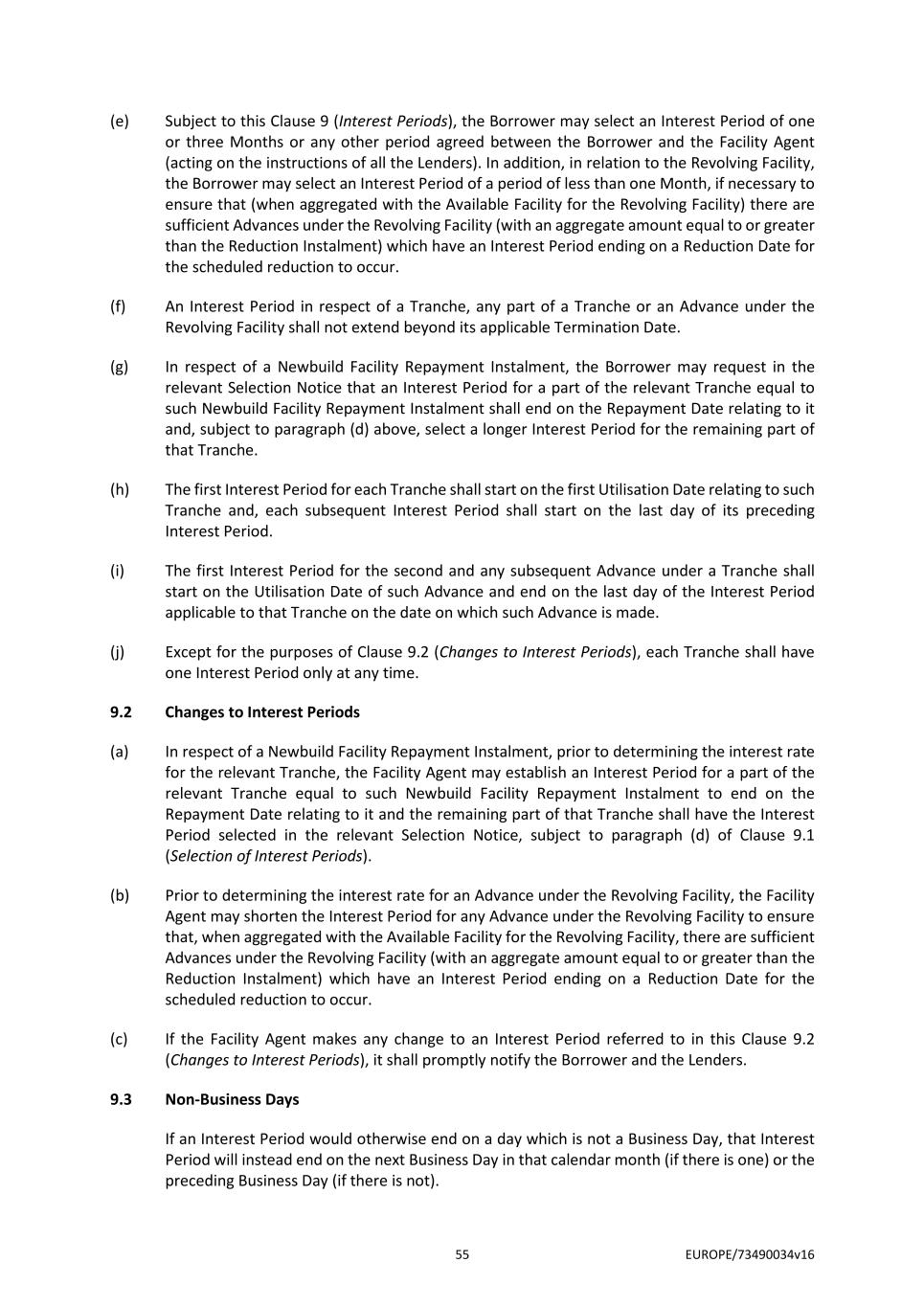 (e) Subject to this Clause 9 (Interest Periods), the Borrower may select an Interest Period of one or three Months or any other period agreed between the Borrower and the Facility Agent (acting on the instructions of all the Lenders). In addition, in relation to the Revolving Facility, the Borrower may select an Interest Period of a period of less than one Month, if necessary to ensure that (when aggregated with the Available Facility for the Revolving Facility) there are sufficient Advances under the Revolving Facility (with an aggregate amount equal to or greater than the Reduction Instalment) which have an Interest Period ending on a Reduction Date for the scheduled reduction to occur.

(f) An Interest Period in respect of a Tranche, any part of a Tranche or an Advance under the Revolving Facility shall not extend beyond its applicable Termination Date.

(g) In respect of a Newbuild Facility Repayment Instalment, the Borrower may request in the relevant Selection Notice that an Interest Period for a part of the relevant Tranche equal to such Newbuild Facility Repayment Instalment shall end on the Repayment Date relating to it and, subject to paragraph (d) above, select a longer Interest Period for the remaining part of that Tranche.

(h) The first Interest Period for each Tranche shall start on the first Utilisation Date relating to such Tranche and, each subsequent Interest Period shall start on the last day of its preceding Interest Period.

(i) The first Interest Period for the second and any subsequent Advance under a Tranche shall start on the Utilisation Date of such Advance and end on the last day of the Interest Period applicable to that Tranche on the date on which such Advance is made.

(j) Except for the purposes of Clause 9.2 (Changes to Interest Periods), each Tranche shall have one Interest Period only at any time.

9.2 Changes to Interest Periods

(a) In respect of a Newbuild Facility Repayment Instalment, prior to determining the interest rate for the relevant Tranche, the Facility Agent may establish an Interest Period for a part of the relevant Tranche equal to such Newbuild Facility Repayment Instalment to end on the Repayment Date relating to it and the remaining part of that Tranche shall have the Interest Period selected in the relevant Selection Notice, subject to paragraph (d) of Clause 9.1 (Selection of Interest Periods).

(b) Prior to determining the interest rate for an Advance under the Revolving Facility, the Facility Agent may shorten the Interest Period for any Advance under the Revolving Facility to ensure that, when aggregated with the Available Facility for the Revolving Facility, there are sufficient Advances under the Revolving Facility (with an aggregate amount equal to or greater than the Reduction Instalment) which have an Interest Period ending on a Reduction Date for the scheduled reduction to occur.

(c) If the Facility Agent makes any change to an Interest Period referred to in this Clause 9.2 (Changes to Interest Periods), it shall promptly notify the Borrower and the Lenders.

9.3 Non-Business Days

If an Interest Period would otherwise end on a day which is not a Business Day, that Interest Period will instead end on the next Business Day in that calendar month (if there is one) or the preceding Business Day (if there is not).

55 EUROPE/73490034v16